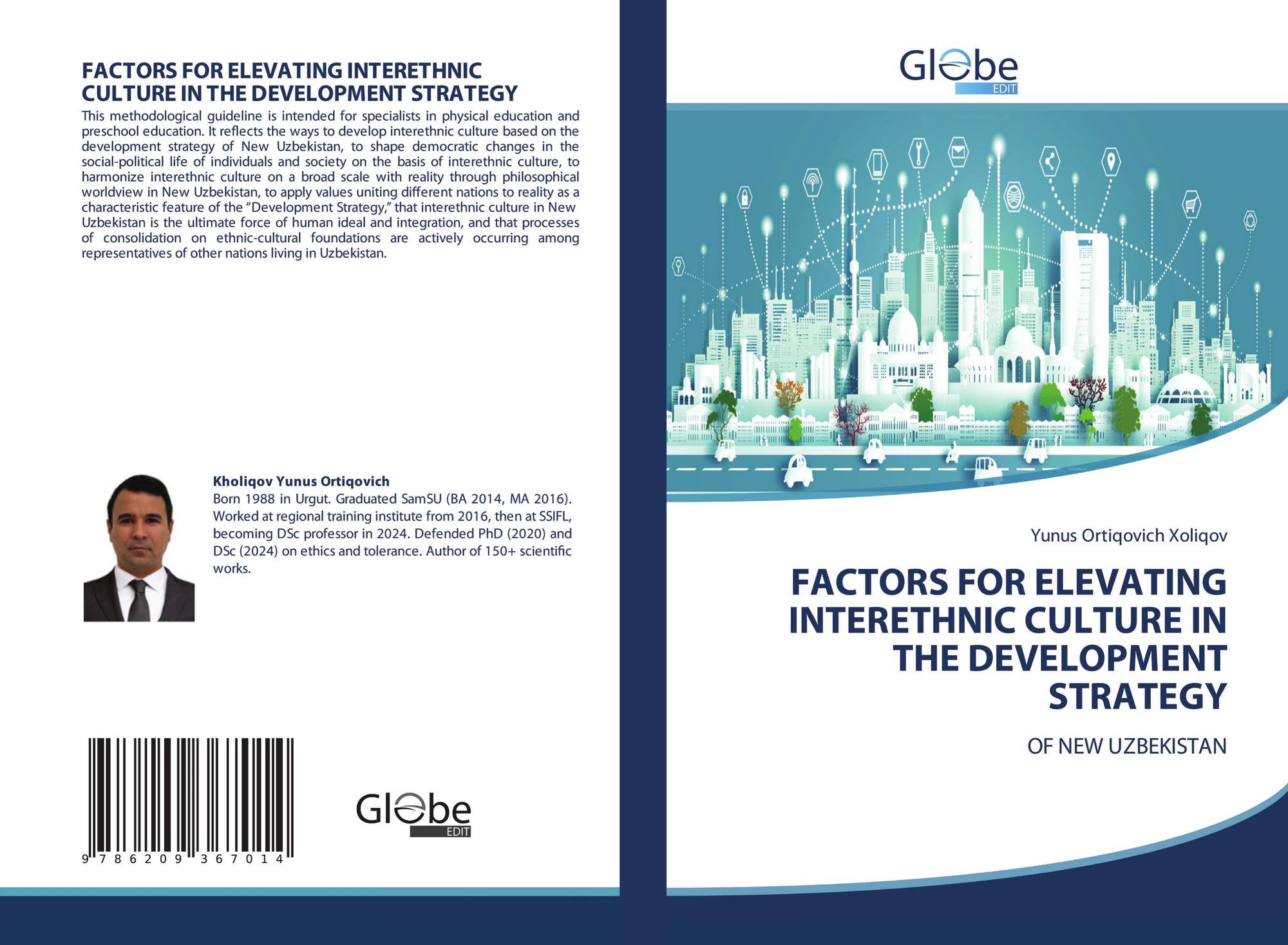 FACTORS FOR ELEVATING INTERETHNIC CULTURE IN THE DEVELOPMENT STRATEGY

This methodological guideline is intended for specialists in physical education and preschool education. It reflects the ways to develop interethnic culture based on the development strategy of New Uzbekistan, to shape democratic changes in the social-political life of individuals and society on the basis of interethnic culture, to harmonize interethnic culture on a broad scale with reality through philosophical worldview in New Uzbekistan, to apply values uniting different nations to reality as a characteristic feature of the "Development Strategy," that interethnic culture in New Uzbekistan is the ultimate force of human ideal and integration, and that processes of consolidation on ethnic-cultural foundations are actively occurring among representatives of other nations living in Uzbekistan.

Kholiqov Yunus Ortiqovich
Born 1988 in Urgut. Graduated SamSU (BA 2014, MA 2016). Worked at regional training institute from 2016, then at SSIFL, becoming DSc professor in 2024. Defended PhD (2020) and DSc (2024) on ethics and tolerance. Author of 150+ scientific works.

9 786209 367014

Globe
EDIT

Globe
EDIT

Yunus Ortiqovich Xoliqov

FACTORS FOR ELEVATING INTERETHNIC CULTURE IN THE DEVELOPMENT STRATEGY

OF NEW UZBEKISTAN